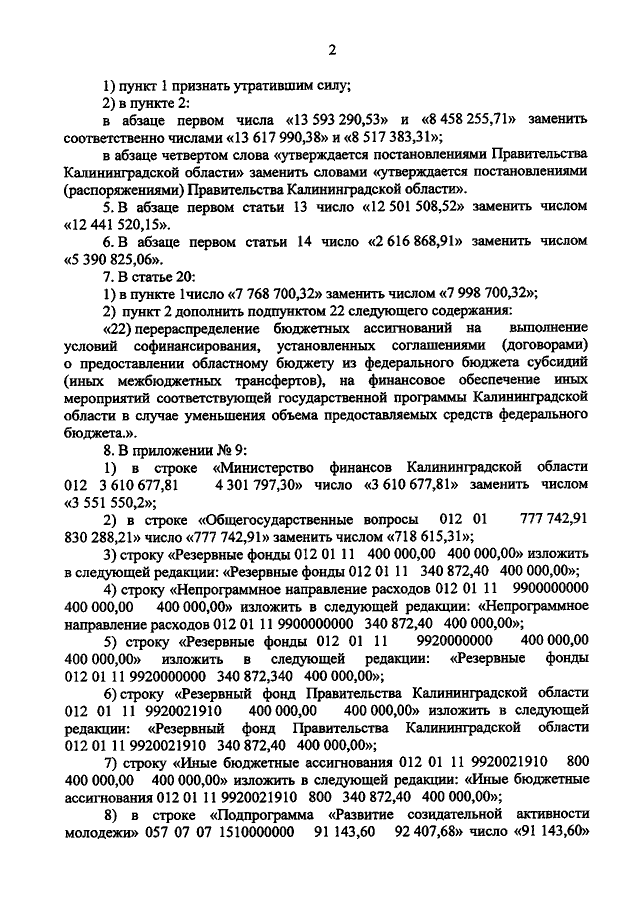 2

1) пункт 1 признать утратившим силу;

2) в пункте 2:

в абзаце первом числа «13 593 290,53» и «8 458 255,71» заменить соответственно числами «13 617 990,38» и «8 517 383,31»;

в абзаце четвертом слова «утверждается постановлениями Правительства Калининградской области» заменить словами «утверждается постановлениями (распоряжениями) Правительства Калининградской области».

5. В абзаце первом статьи 13 число «12 501 508,52» заменить числом «12 441 520,15».

6. В абзаце первом статьи 14 число «2 616 868,91» заменить числом «5 390 825,06».

7. В статье 20:

1) в пункте 1число «7 768 700,32» заменить числом «7 998 700,32»;

2) пункт 2 дополнить подпунктом 22 следующего содержания:

«22) перераспределение бюджетных ассигнований на выполнение условий софинансирования, установленных соглашениями (договорами) о предоставлении областному бюджету из федерального бюджета субсидий (иных межбюджетных трансфертов), на финансовое обеспечение иных мероприятий соответствующей государственной программы Калининградской области в случае уменьшения объема предоставляемых средств федерального бюджета.».

8. В приложении № 9:

1) в строке «Министерство финансов Калининградской области 012 3 610 677,81 4 301 797,30» число «3 610 677,81» заменить числом «3 551 550,2»;

2) в строке «Общегосударственные вопросы 012 01 777 742,91 830 288,21» число «777 742,91» заменить числом «718 615,31»;

3) строку «Резервные фонды 012 01 11 400 000,00 400 000,00» изложить в следующей редакции: «Резервные фонды 012 01 11 340 872,40 400 000,00»;

4) строку «Непрограммное направление расходов 012 01 11 9900000000 400 000,00 400 000,00» изложить в следующей редакции: «Непрограммное направление расходов 012 01 11 9900000000 340 872,40 400 000,00»;

5) строку «Резервные фонды 012 01 11 9920000000 400 000,00 400 000,00» изложить в следующей редакции: «Резервные фонды 012 01 11 9920000000 340 872,340 400 000,00»;

6) строку «Резервный фонд Правительства Калининградской области 012 01 11 9920021910 400 000,00 400 000,00» изложить в следующей редакции: «Резервный фонд Правительства Калининградской области 012 01 11 9920021910 340 872,40 400 000,00»;

7) строку «Иные бюджетные ассигнования 012 01 11 9920021910 800 400 000,00 400 000,00» изложить в следующей редакции: «Иные бюджетные ассигнования 012 01 11 9920021910 800 340 872,40 400 000,00»;

8) в строке «Подпрограмма «Развитие созидательной активности молодежи» 057 07 07 1510000000 91 143,60 92 407,68» число «91 143,60»